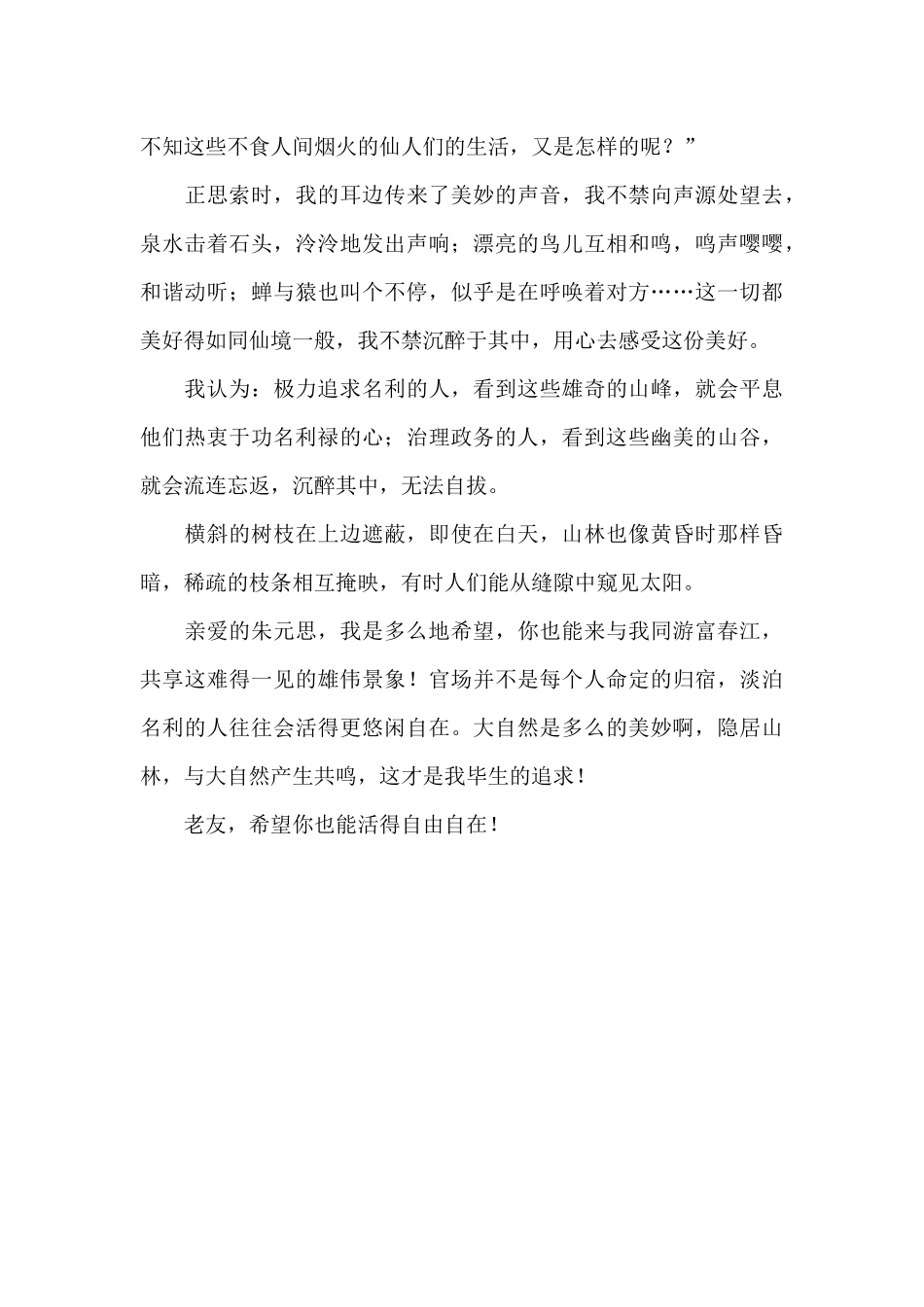 不知这些不食人间烟火的仙人们的生活，又是怎样的呢？”

正思索时，我的耳边传来了美妙的声音，我不禁向声源处望去，泉水击着石头，泠泠地发出声响；漂亮的鸟儿互相和鸣，鸣声嘤嘤，和谐动听；蝉与猿也叫个不停，似乎是在呼唤着对方……这一切都美好得如同仙境一般，我不禁沉醉于其中，用心去感受这份美好。

我认为：极力追求名利的人，看到这些雄奇的山峰，就会平息他们热衷于功名利禄的心；治理政务的人，看到这些幽美的山谷，就会流连忘返，沉醉其中，无法自拔。

横斜的树枝在上边遮蔽，即使在白天，山林也像黄昏时那样昏暗，稀疏的枝条相互掩映，有时人们能从缝隙中窥见太阳。

亲爱的朱元思，我是多么地希望，你也能来与我同游富春江，共享这难得一见的雄伟景象！官场并不是每个人命定的归宿，淡泊名利的人往往会活得更悠闲自在。大自然是多么的美妙啊，隐居山林，与大自然产生共鸣，这才是我毕生的追求！

老友，希望你也能活得自由自在！